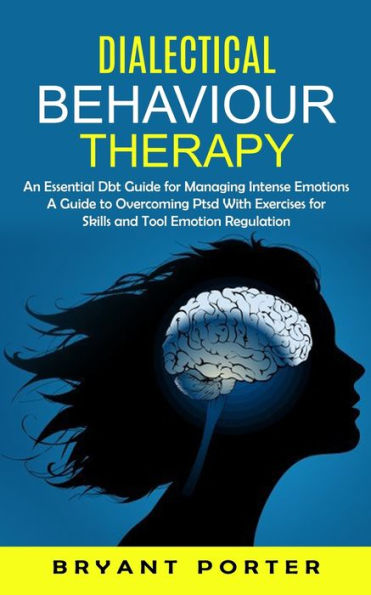 DIALECTICAL
BEHAVIOUR
THERAPY

An Essential Dbt Guide for Managing Intense Emotions A Guide to Overcoming Ptsd With Exercises for Skills and Tool Emotion Regulation

BRYANT PORTER